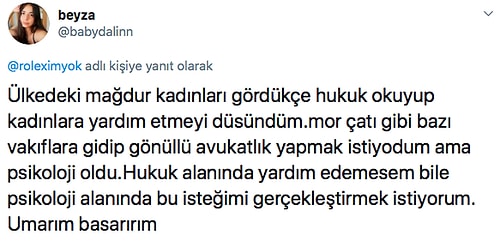 beyza
@babydalinn

@roleximyok adlı kişiye yanıt olarak

Ülkedeki mağdur kadınları gördükçe hukuk okuyup kadınlara yardım etmeyi düsündüm.mor çatı gibi bazı vakıflara gidip gönüllü avukatlık yapmak istiyodum ama psikoloji oldu.Hukuk alanında yardım edemesem bile psikoloji alanında bu isteğimi gerçekleştirmek istiyorum. Umarım basarırım